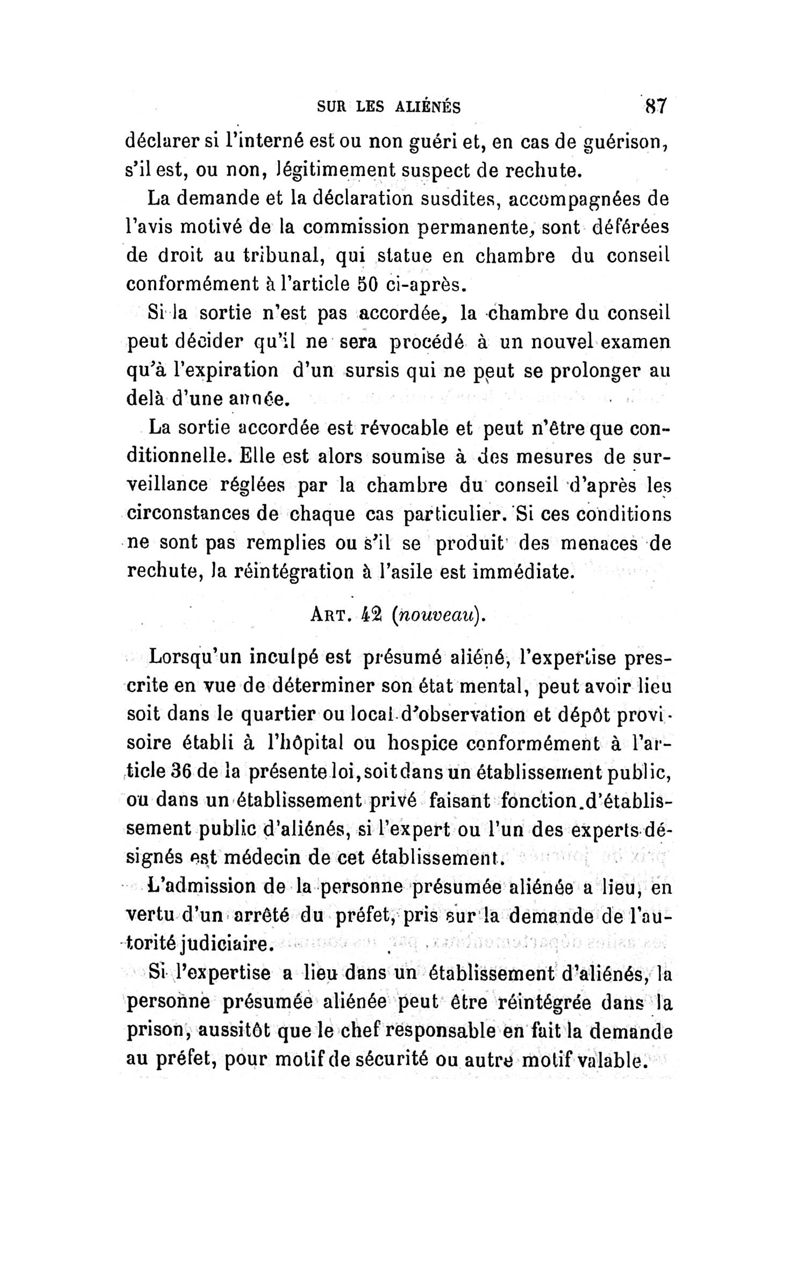 SUR LES ALIÉNÉS 87

déclarer si l'interné est ou non guéri et, en cas de guérison, s'il est, ou non, légitimement suspect de rechute.

La demande et la déclaration susdites, accompagnées de l'avis motivé de la commission permanente, sont déférées de droit au tribunal, qui statue en chambre du conseil conformément à l'article 50 ci-après.

Si la sortie n'est pas accordée, la chambre du conseil peut décider qu'il ne sera procédé à un nouvel examen qu'à l'expiration d'un sursis qui ne peut se prolonger au delà d'une année.

La sortie accordée est révocable et peut n'être que conditionnelle. Elle est alors soumise à des mesures de surveillance réglées par la chambre du conseil d'après les circonstances de chaque cas particulier. Si ces conditions ne sont pas remplies ou s'il se produit des menaces de rechute, la réintégration à l'asile est immédiate.

ART. 42 (nouveau).

Lorsqu'un inculpé est présumé aliéné, l'expertise prescrite en vue de déterminer son état mental, peut avoir lieu soit dans le quartier ou local d'observation et dépôt provisoire établi à l'hôpital ou hospice conformément à l'article 36 de la présente loi, soit dans un établissement public, ou dans un établissement privé faisant fonction d'établissement public d'aliénés, si l'expert ou l'un des experts désignés est médecin de cet établissement.

L'admission de la personne présumée aliénée a lieu, en vertu d'un arrêté du préfet, pris sur la demande de l'autorité judiciaire.

Si l'expertise a lieu dans un établissement d'aliénés, la personne présumée aliénée peut être réintégrée dans la prison, aussitôt que le chef responsable en fait la demande au préfet, pour motif de sécurité ou autre motif valable.